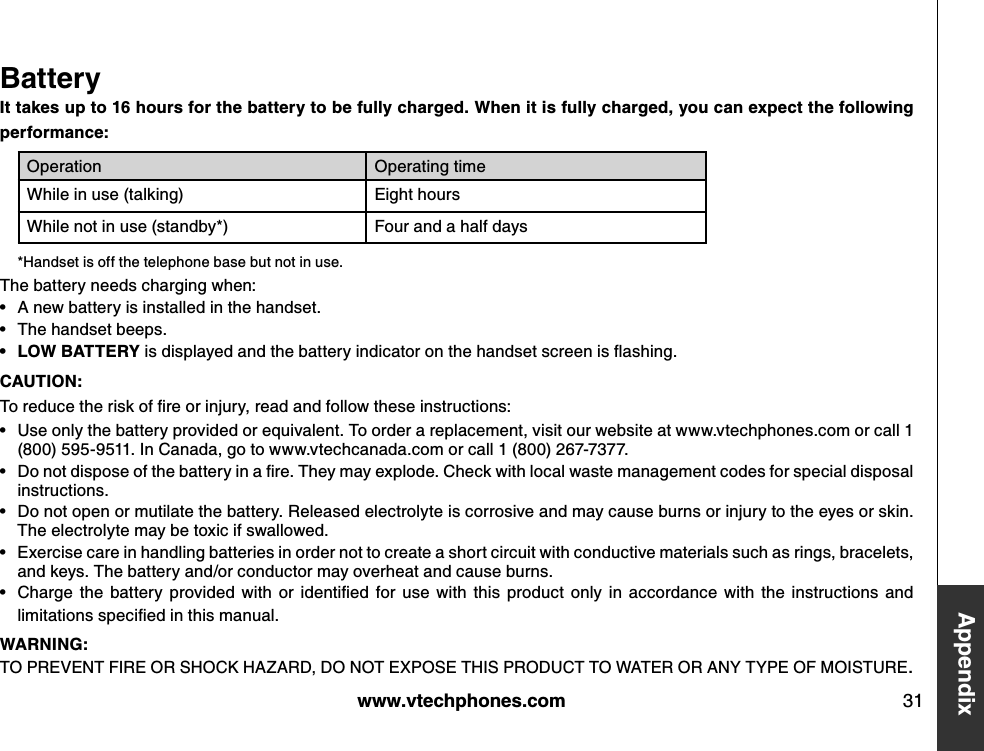 Battery

It takes up to 16 hours for the battery to be fully charged. When it is fully charged, you can expect the following performance:

| Operation | Operating time |
|---|---|
| While in use (talking) | Eight hours |
| While not in use (standby*) | Four and a half days |

*Handset is off the telephone base but not in use.

The battery needs charging when:

• A new battery is installed in the handset.
• The handset beeps.
• LOW BATTERY is displayed and the battery indicator on the handset screen is flashing.

CAUTION:

To reduce the risk of fire or injury, read and follow these instructions:

• Use only the battery provided or equivalent. To order a replacement, visit our website at www.vtechphones.com or call 1 (800) 595-9511. In Canada, go to www.vtechcanada.com or call 1 (800) 267-7377.
• Do not dispose of the battery in a fire. They may explode. Check with local waste management codes for special disposal instructions.
• Do not open or mutilate the battery. Released electrolyte is corrosive and may cause burns or injury to the eyes or skin. The electrolyte may be toxic if swallowed.
• Exercise care in handling batteries in order not to create a short circuit with conductive materials such as rings, bracelets, and keys. The battery and/or conductor may overheat and cause burns.
• Charge the battery provided with or identified for use with this product only in accordance with the instructions and limitations specified in this manual.

WARNING:

TO PREVENT FIRE OR SHOCK HAZARD, DO NOT EXPOSE THIS PRODUCT TO WATER OR ANY TYPE OF MOISTURE.

www.vtechphones.com

31

Appendix